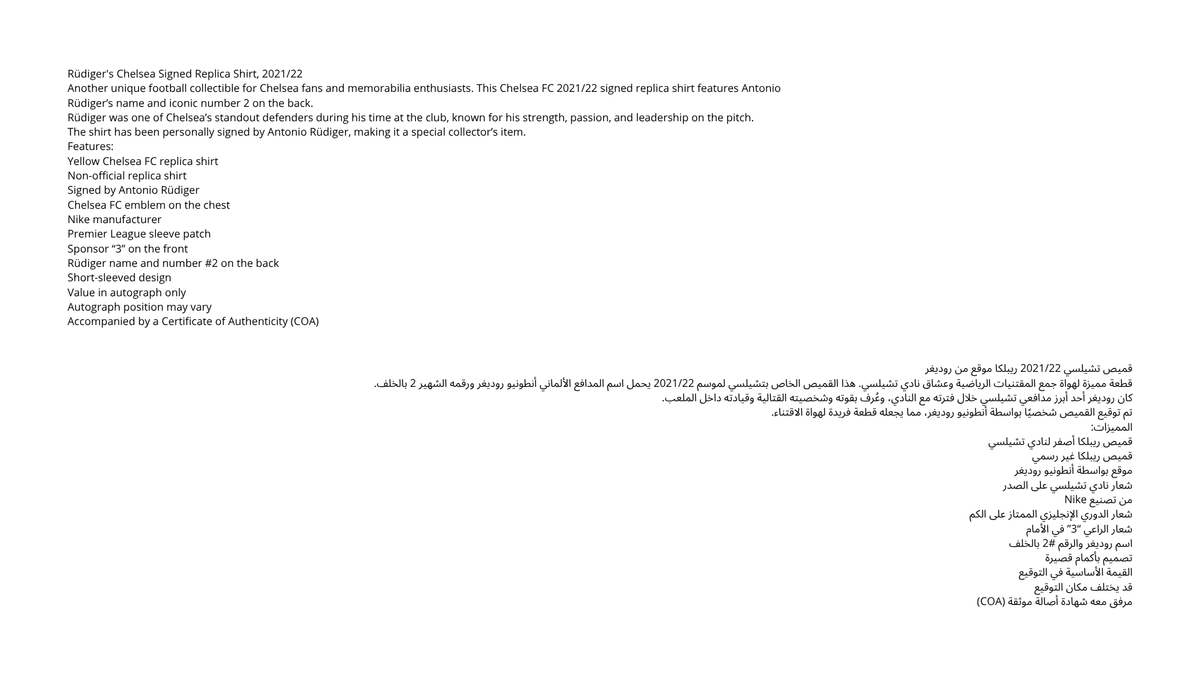 Rüdiger's Chelsea Signed Replica Shirt, 2021/22
Another unique football collectible for Chelsea fans and memorabilia enthusiasts. This Chelsea FC 2021/22 signed replica shirt features Antonio Rüdiger's name and iconic number 2 on the back.
Rüdiger was one of Chelsea's standout defenders during his time at the club, known for his strength, passion, and leadership on the pitch.
The shirt has been personally signed by Antonio Rüdiger, making it a special collector's item.
Features:
Yellow Chelsea FC replica shirt
Non-official replica shirt
Signed by Antonio Rüdiger
Chelsea FC emblem on the chest
Nike manufacturer
Premier League sleeve patch
Sponsor "3" on the front
Rüdiger name and number #2 on the back
Short-sleeved design
Value in autograph only
Autograph position may vary
Accompanied by a Certificate of Authenticity (COA)

قميص تشيلسي 2021/22 ريبلكا موقع من روديغر
قطعة مميزة لهواة جمع المقتنيات الرياضية وعشاق نادي تشيلسي. هذا القميص الخاص بتشيلسي لموسم 2021/22 يحمل اسم المدافع الألماني أنطونيو روديغر ورقمه الشهير 2 بالخلف.
كان روديغر أحد أبرز مدافعي تشيلسي خلال فترته مع النادي، وعُرف بقوته وشخصيته القتالية وقيادته داخل الملعب.
تم توقيع القميص شخصيًا بواسطة أنطونيو روديغر، مما يجعله قطعة فريدة لهواة الاقتناء.
المميزات:
قميص ريبلكا أصفر لنادي تشيلسي
قميص ريبلكا غير رسمي
موقع بواسطة أنطونيو روديغر
شعار نادي تشيلسي على الصدر
من تصنيع Nike
شعار الدوري الإنجليزي الممتاز على الكم
شعار الراعي "3" في الأمام
اسم روديغر والرقم #2 بالخلف
تصميم بأكمام قصيرة
القيمة الأساسية في التوقيع
قد يختلف مكان التوقيع
مرفق معه شهادة أصالة موثقة (COA)